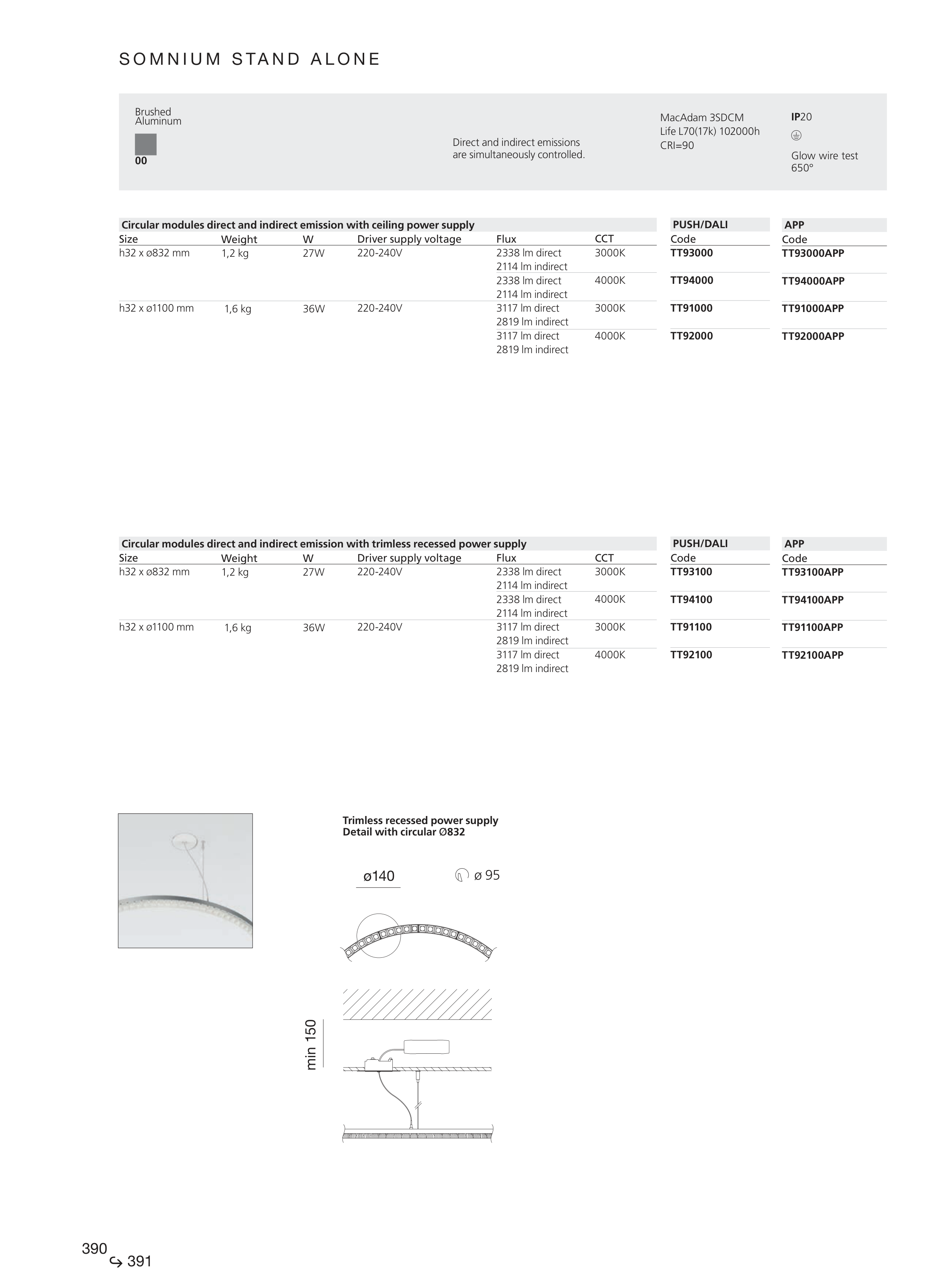 SOMNIUM STAND ALONE

Brushed Aluminum

00

Direct and indirect emissions are simultaneously controlled.

MacAdam 3SDCM
Life L70(17k) 102000h
CRI=90

IP20

Glow wire test 650°

Circular modules direct and indirect emission with ceiling power supply

| Size | Weight | W | Driver supply voltage | Flux | CCT | PUSH/DALI Code | APP Code |
|---|---|---|---|---|---|---|---|
| h32 x ø832 mm | 1,2 kg | 27W | 220-240V | 2338 lm direct 2114 lm indirect | 3000K | TT93000 | TT93000APP |
| | | | | 2338 lm direct 2114 lm indirect | 4000K | TT94000 | TT94000APP |
| h32 x ø1100 mm | 1,6 kg | 36W | 220-240V | 3117 lm direct 2819 lm indirect | 3000K | TT91000 | TT91000APP |
| | | | | 3117 lm direct 2819 lm indirect | 4000K | TT92000 | TT92000APP |

Circular modules direct and indirect emission with trimless recessed power supply

| Size | Weight | W | Driver supply voltage | Flux | CCT | PUSH/DALI Code | APP Code |
|---|---|---|---|---|---|---|---|
| h32 x ø832 mm | 1,2 kg | 27W | 220-240V | 2338 lm direct 2114 lm indirect | 3000K | TT93100 | TT93100APP |
| | | | | 2338 lm direct 2114 lm indirect | 4000K | TT94100 | TT94100APP |
| h32 x ø1100 mm | 1,6 kg | 36W | 220-240V | 3117 lm direct 2819 lm indirect | 3000K | TT91100 | TT91100APP |
| | | | | 3117 lm direct 2819 lm indirect | 4000K | TT92100 | TT92100APP |

Trimless recessed power supply
Detail with circular Ø832

ø140

ø 95

min 150

390
391